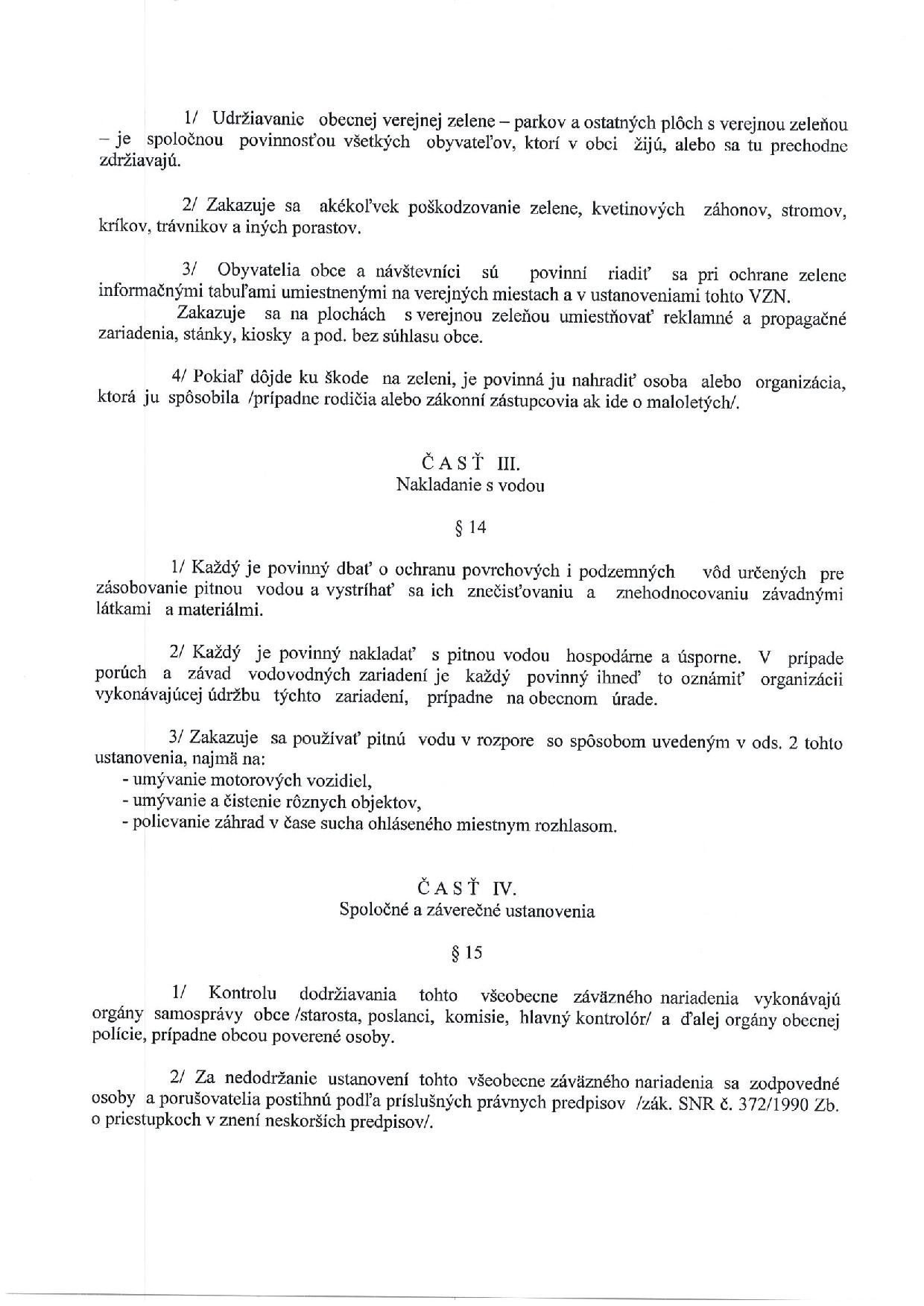 1/ Udržiavanie obecnej verejnej zelene – parkov a ostatných plôch s verejnou zeleňou – je spoločnou povinnosťou všetkých obyvateľov, ktorí v obci žijú, alebo sa tu prechodne zdržiavajú.

2/ Zakazuje sa akékoľvek poškodzovanie zelene, kvetinových záhonov, stromov, kríkov, trávnikov a iných porastov.

3/ Obyvatelia obce a návštevníci sú povinní riadiť sa pri ochrane zelene informačnými tabuľami umiestnenými na verejných miestach a v ustanoveniami tohto VZN.
Zakazuje sa na plochách s verejnou zeleňou umiestňovať reklamné a propagačné zariadenia, stánky, kiosky a pod. bez súhlasu obce.

4/ Pokiaľ dôjde ku škode na zeleni, je povinná ju nahradiť osoba alebo organizácia, ktorá ju spôsobila /prípadne rodičia alebo zákonní zástupcovia ak ide o maloletých/.

Č A S Ť III.
Nakladanie s vodou

§ 14

1/ Každý je povinný dbať o ochranu povrchových i podzemných vôd určených pre zásobovanie pitnou vodou a vystríhať sa ich znečisťovaniu a znehodnocovaniu závadnými látkami a materiálmi.

2/ Každý je povinný nakladať s pitnou vodou hospodárne a úsporne. V prípade porúch a závad vodovodných zariadení je každý povinný ihneď to oznámiť organizácii vykonávajúcej údržbu týchto zariadení, prípadne na obecnom úrade.

3/ Zakazuje sa používať pitnú vodu v rozpore so spôsobom uvedeným v ods. 2 tohto ustanovenia, najmä na:
- umývanie motorových vozidiel,
- umývanie a čistenie rôznych objektov,
- polievanie záhrad v čase sucha ohláseného miestnym rozhlasom.

Č A S Ť IV.
Spoločné a záverečné ustanovenia

§ 15

1/ Kontrolu dodržiavania tohto všeobecne záväzného nariadenia vykonávajú orgány samosprávy obce /starosta, poslanci, komisie, hlavný kontrolór/ a ďalej orgány obecnej polície, prípadne obcou poverené osoby.

2/ Za nedodržanie ustanovení tohto všeobecne záväzného nariadenia sa zodpovedné osoby a porušovatelia postihnú podľa príslušných právnych predpisov /zák. SNR č. 372/1990 Zb. o priestupkoch v znení neskorších predpisov/.